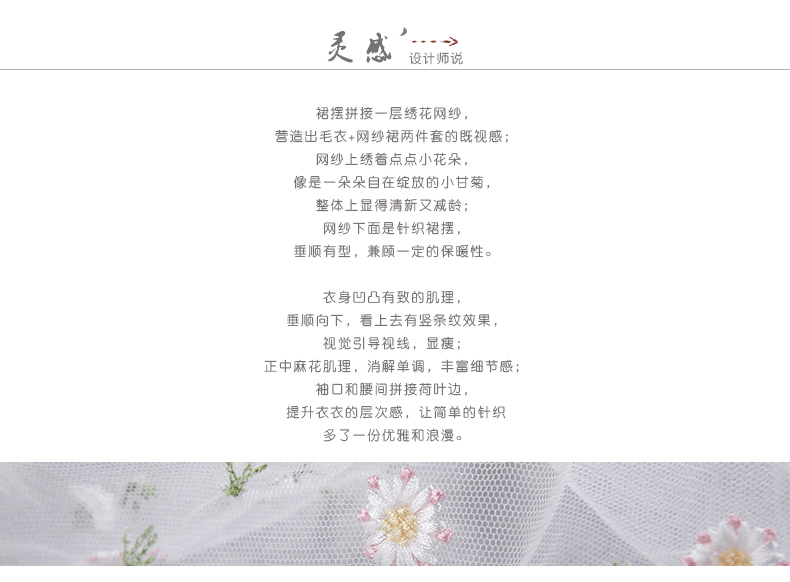 灵感
设计师说

裙摆拼接一层绣花网纱，
营造出毛衣+网纱裙两件套的既视感；
网纱上绣着点点小花朵，
像是一朵朵自在绽放的小甘菊，
整体上显得清新又减龄；
网纱下面是针织裙摆，
垂顺有型，兼顾一定的保暖性。

衣身凹凸有致的肌理，
垂顺向下，看上去有竖条纹效果，
视觉引导视线，显瘦；
正中麻花肌理，消解单调，丰富细节感；
袖口和腰间拼接荷叶边，
提升衣衣的层次感，让简单的针织
多了一份优雅和浪漫。